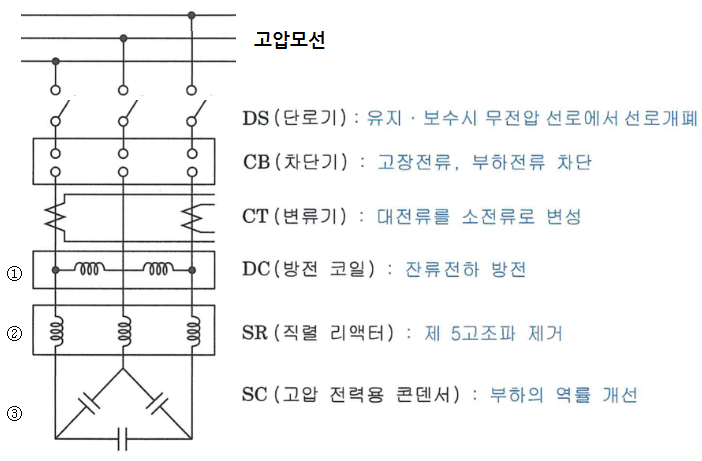 고압모선

DS (단로기) : 유지 · 보수시 무전압 선로에서 선로개폐

CB (차단기) : 고장전류, 부하전류 차단

CT (변류기) : 대전류를 소전류로 변성

① DC (방전 코일) : 잔류전하 방전

② SR (직렬 리액터) : 제 5고조파 제거

③ SC (고압 전력용 콘덴서) : 부하의 역률 개선